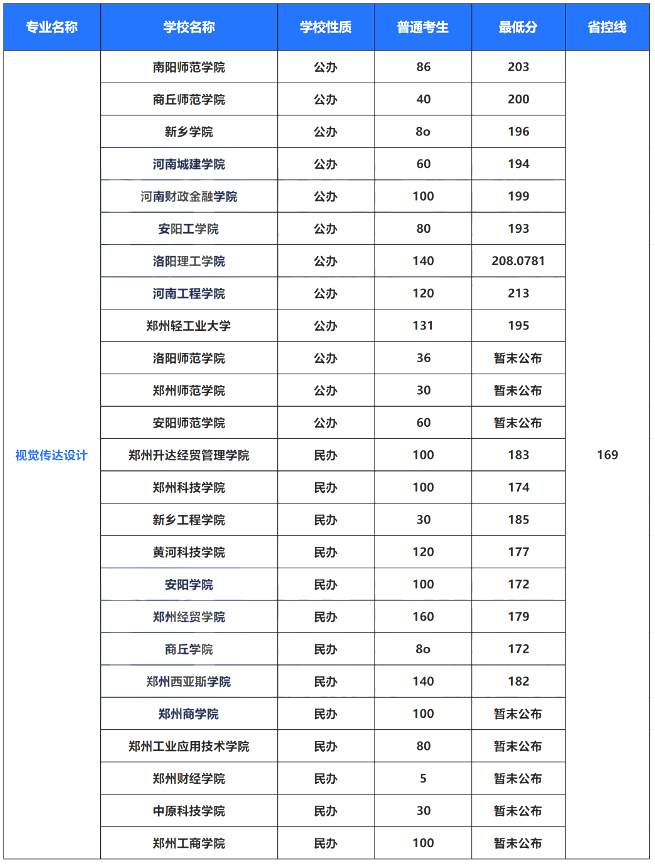 | 专业名称 | 学校名称 | 学校性质 | 普通考生 | 最低分 | 省控线 |
|---|---|---|---|---|---|
| 视觉传达设计 | 南阳师范学院 | 公办 | 86 | 203 | 169 |
| | 商丘师范学院 | 公办 | 40 | 200 | |
| | 新乡学院 | 公办 | 8o | 196 | |
| | 河南城建学院 | 公办 | 60 | 194 | |
| | 河南财政金融学院 | 公办 | 100 | 199 | |
| | 安阳工学院 | 公办 | 80 | 193 | |
| | 洛阳理工学院 | 公办 | 140 | 208.0781 | |
| | 河南工程学院 | 公办 | 120 | 213 | |
| | 郑州轻工业大学 | 公办 | 131 | 195 | |
| | 洛阳师范学院 | 公办 | 36 | 暂未公布 | |
| | 郑州师范学院 | 公办 | 30 | 暂未公布 | |
| | 安阳师范学院 | 公办 | 60 | 暂未公布 | |
| | 郑州升达经贸管理学院 | 民办 | 100 | 183 | |
| | 郑州科技学院 | 民办 | 100 | 174 | |
| | 新乡工程学院 | 民办 | 30 | 185 | |
| | 黄河科技学院 | 民办 | 120 | 177 | |
| | 安阳学院 | 民办 | 100 | 172 | |
| | 郑州经贸学院 | 民办 | 160 | 179 | |
| | 商丘学院 | 民办 | 8o | 172 | |
| | 郑州西亚斯学院 | 民办 | 140 | 182 | |
| | 郑州商学院 | 民办 | 100 | 暂未公布 | |
| | 郑州工业应用技术学院 | 民办 | 80 | 暂未公布 | |
| | 郑州财经学院 | 民办 | 5 | 暂未公布 | |
| | 中原科技学院 | 民办 | 30 | 暂未公布 | |
| | 郑州工商学院 | 民办 | 100 | 暂未公布 | |